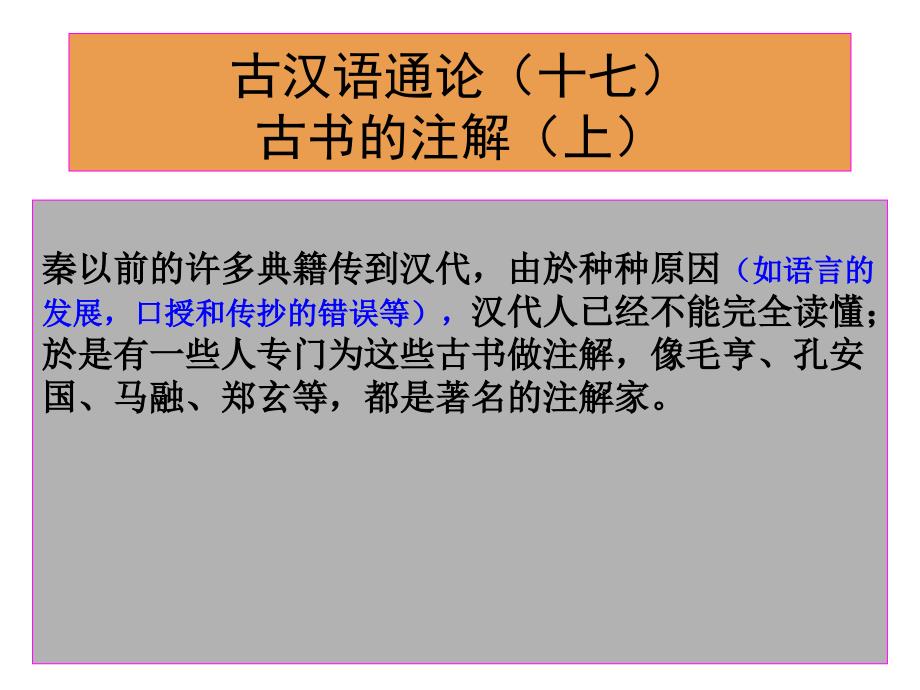 古汉语通论（十七）
古书的注解（上）

秦以前的许多典籍传到汉代，由於种种原因（如语言的发展，口授和传抄的错误等），汉代人已经不能完全读懂；於是有一些人专门为这些古书做注解，像毛亨、孔安国、马融、郑玄等，都是著名的注解家。